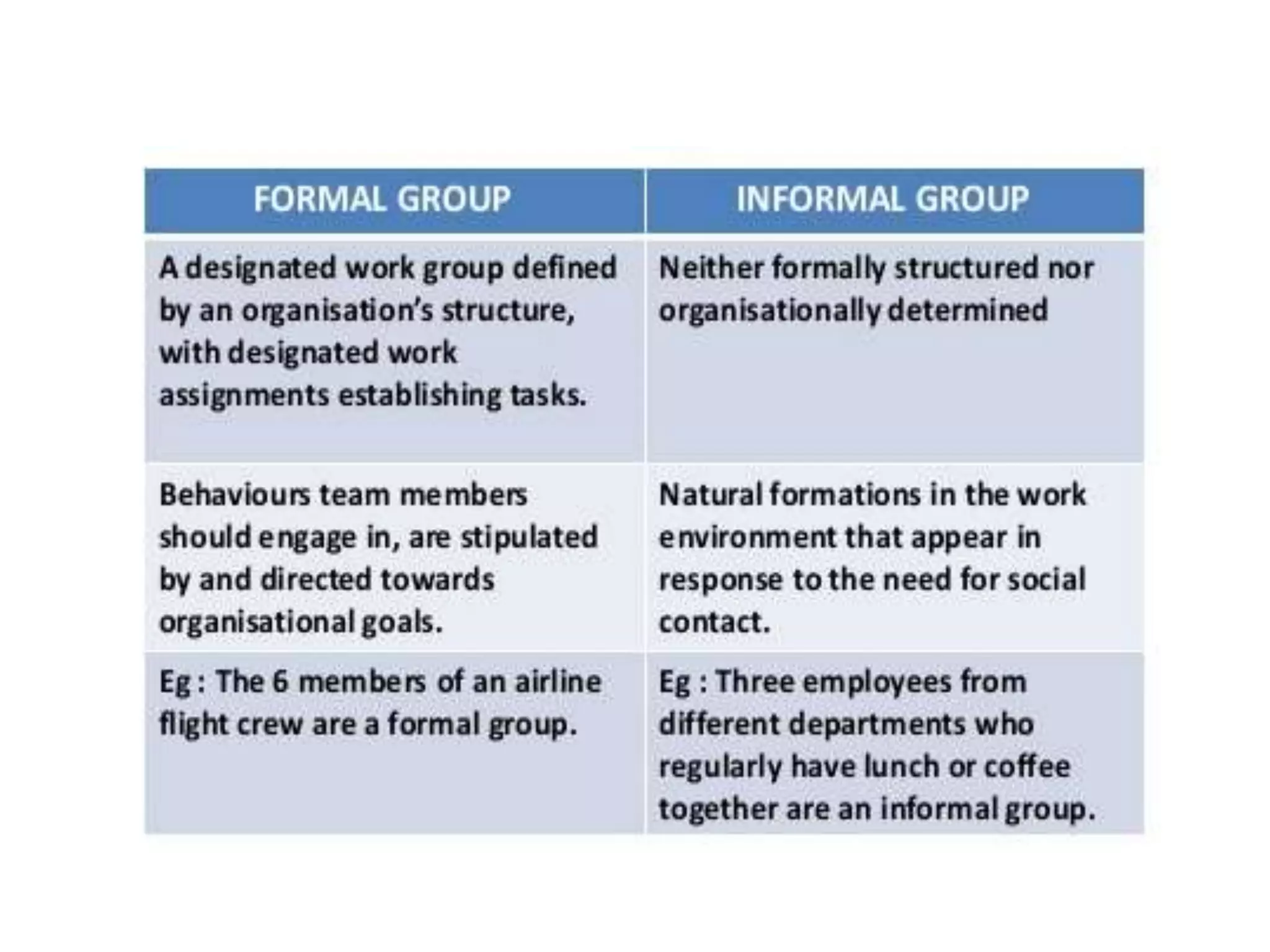 | FORMAL GROUP | INFORMAL GROUP |
|---|---|
| A designated work group defined by an organisation's structure, with designated work assignments establishing tasks. | Neither formally structured nor organisationally determined |
| Behaviours team members should engage in, are stipulated by and directed towards organisational goals. | Natural formations in the work environment that appear in response to the need for social contact. |
| Eg : The 6 members of an airline flight crew are a formal group. | Eg : Three employees from different departments who regularly have lunch or coffee together are an informal group. |